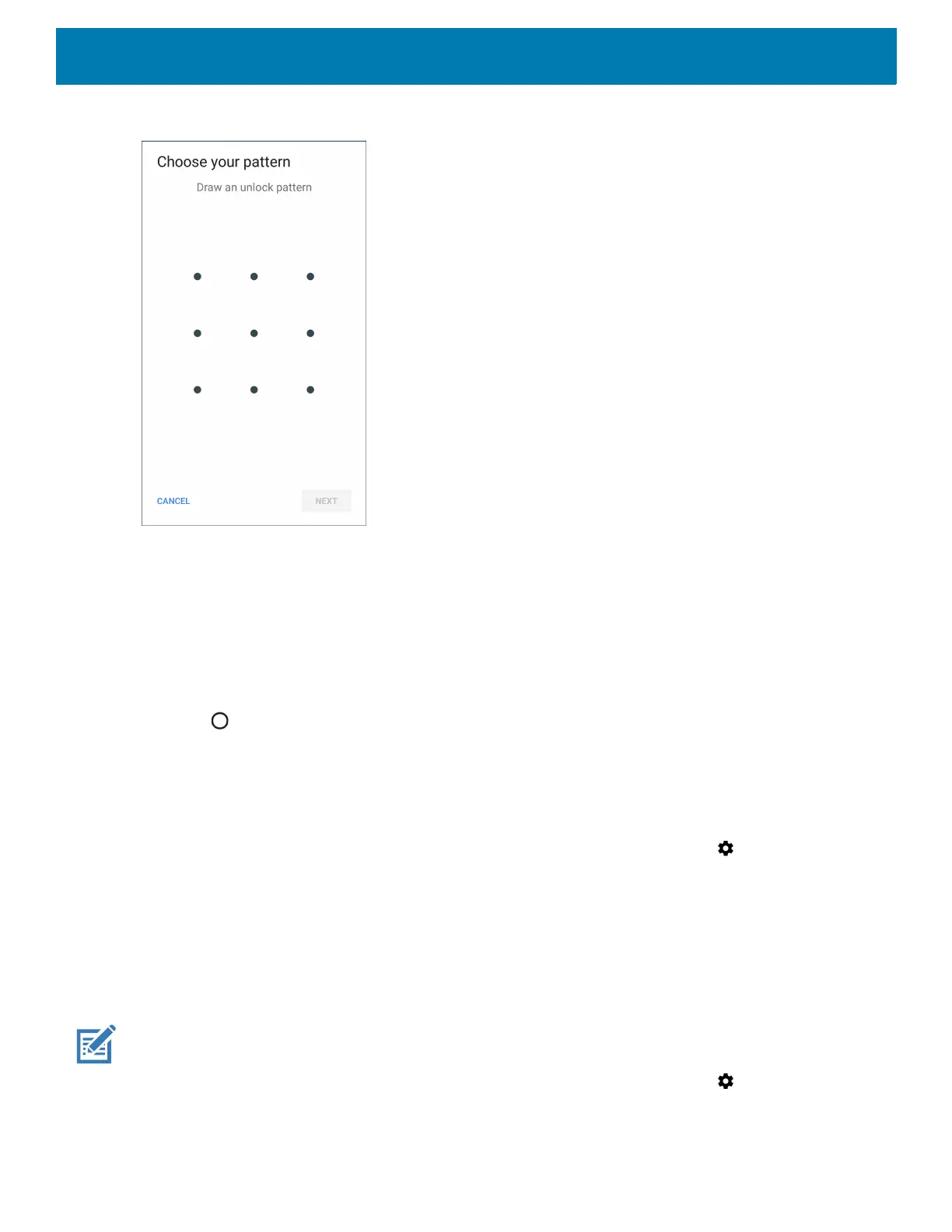 Choose your pattern

Draw an unlock pattern

CANCEL

NEXT